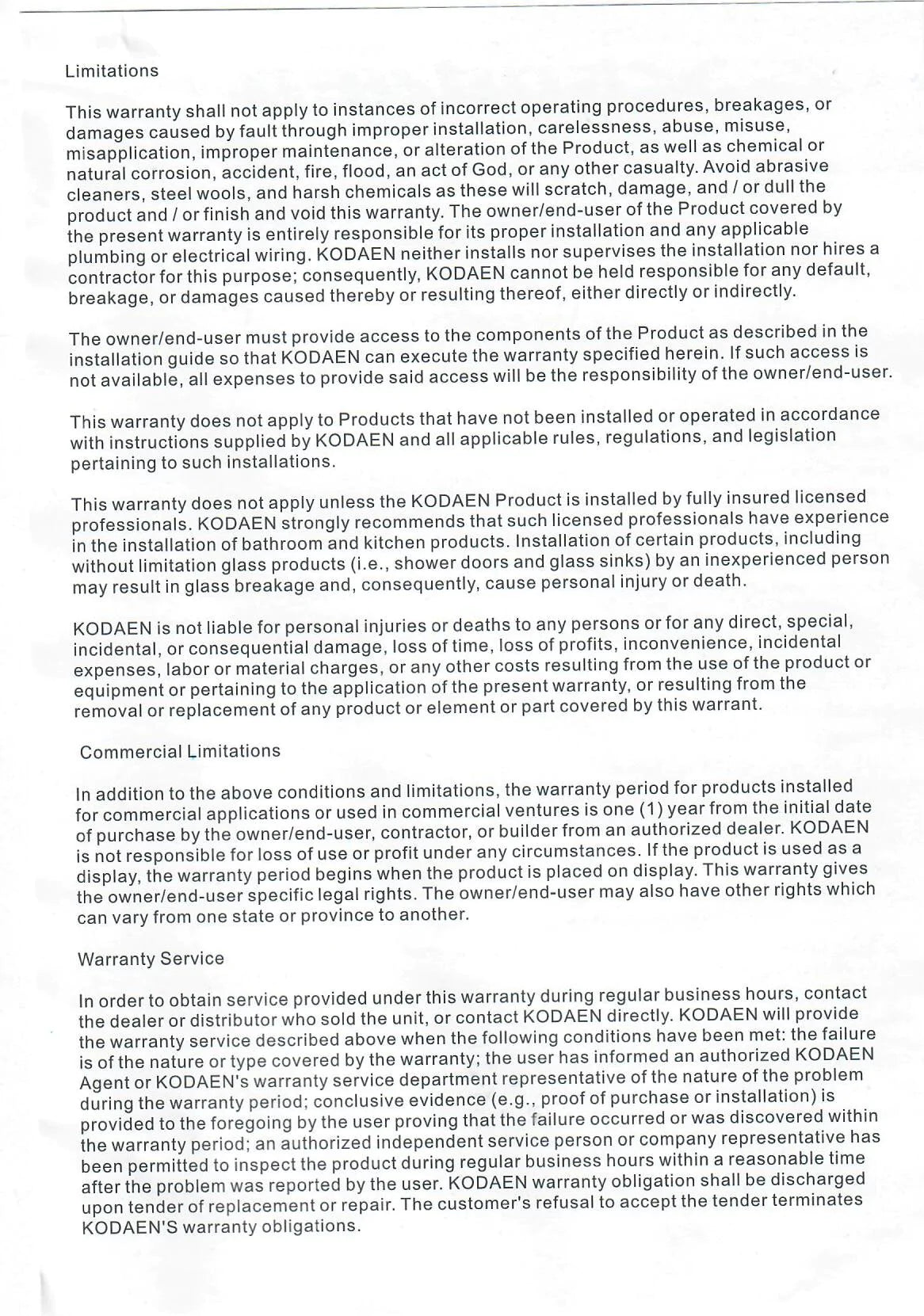 Limitations

This warranty shall not apply to instances of incorrect operating procedures, breakages, or damages caused by fault through improper installation, carelessness, abuse, misuse, misapplication, improper maintenance, or alteration of the Product, as well as chemical or natural corrosion, accident, fire, flood, an act of God, or any other casualty. Avoid abrasive cleaners, steel wools, and harsh chemicals as these will scratch, damage, and / or dull the product and / or finish and void this warranty. The owner/end-user of the Product covered by the present warranty is entirely responsible for its proper installation and any applicable plumbing or electrical wiring. KODAEN neither installs nor supervises the installation nor hires a contractor for this purpose; consequently, KODAEN cannot be held responsible for any default, breakage, or damages caused thereby or resulting thereof, either directly or indirectly.

The owner/end-user must provide access to the components of the Product as described in the installation guide so that KODAEN can execute the warranty specified herein. If such access is not available, all expenses to provide said access will be the responsibility of the owner/end-user.

This warranty does not apply to Products that have not been installed or operated in accordance with instructions supplied by KODAEN and all applicable rules, regulations, and legislation pertaining to such installations.

This warranty does not apply unless the KODAEN Product is installed by fully insured licensed professionals. KODAEN strongly recommends that such licensed professionals have experience in the installation of bathroom and kitchen products. Installation of certain products, including without limitation glass products (i.e., shower doors and glass sinks) by an inexperienced person may result in glass breakage and, consequently, cause personal injury or death.

KODAEN is not liable for personal injuries or deaths to any persons or for any direct, special, incidental, or consequential damage, loss of time, loss of profits, inconvenience, incidental expenses, labor or material charges, or any other costs resulting from the use of the product or equipment or pertaining to the application of the present warranty, or resulting from the removal or replacement of any product or element or part covered by this warrant.

Commercial Limitations

In addition to the above conditions and limitations, the warranty period for products installed for commercial applications or used in commercial ventures is one (1) year from the initial date of purchase by the owner/end-user, contractor, or builder from an authorized dealer. KODAEN is not responsible for loss of use or profit under any circumstances. If the product is used as a display, the warranty period begins when the product is placed on display. This warranty gives the owner/end-user specific legal rights. The owner/end-user may also have other rights which can vary from one state or province to another.

Warranty Service

In order to obtain service provided under this warranty during regular business hours, contact the dealer or distributor who sold the unit, or contact KODAEN directly. KODAEN will provide the warranty service described above when the following conditions have been met: the failure is of the nature or type covered by the warranty; the user has informed an authorized KODAEN Agent or KODAEN's warranty service department representative of the nature of the problem during the warranty period; conclusive evidence (e.g., proof of purchase or installation) is provided to the foregoing by the user proving that the failure occurred or was discovered within the warranty period; an authorized independent service person or company representative has been permitted to inspect the product during regular business hours within a reasonable time after the problem was reported by the user. KODAEN warranty obligation shall be discharged upon tender of replacement or repair. The customer's refusal to accept the tender terminates KODAEN'S warranty obligations.